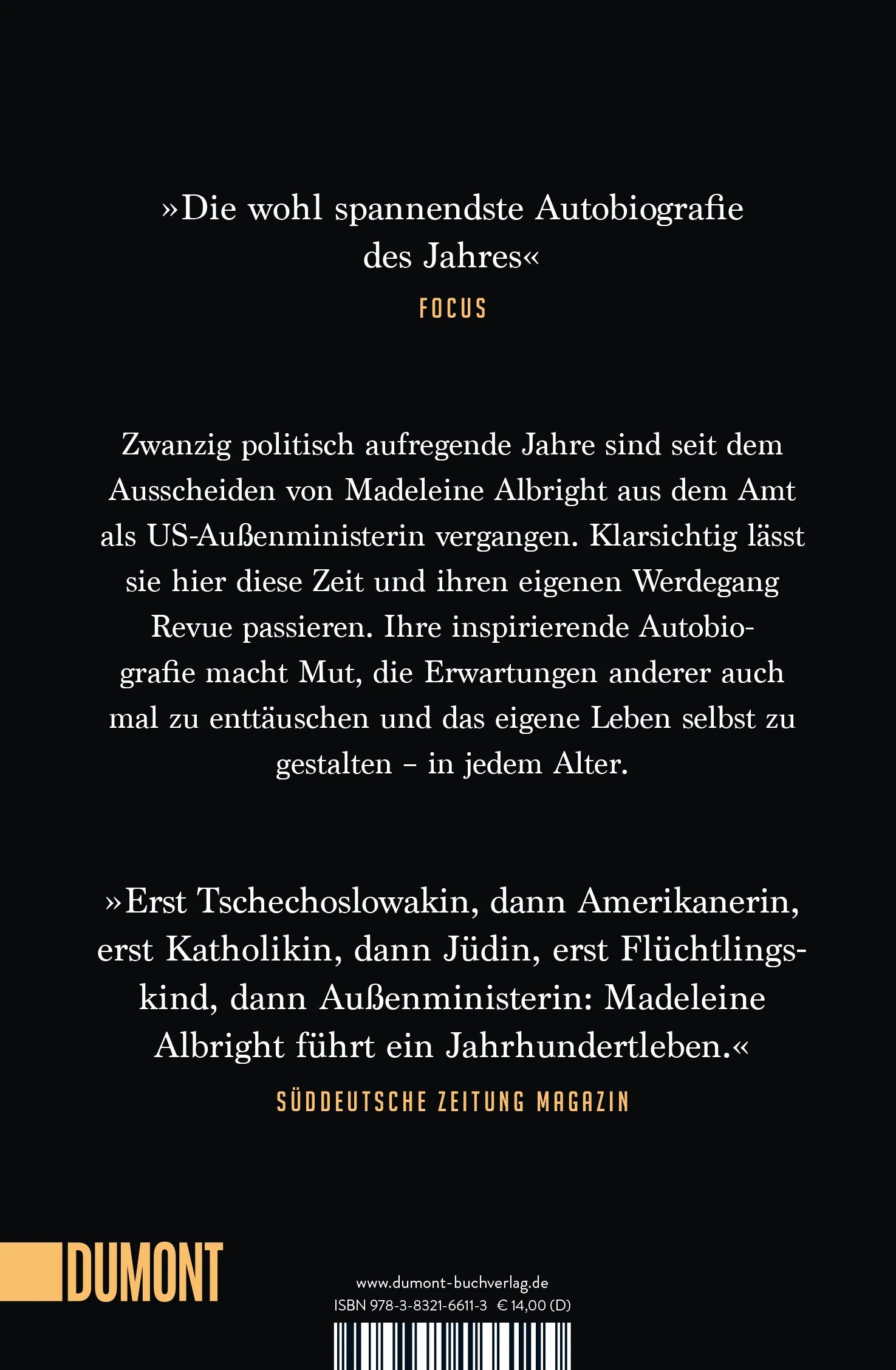 »Die wohl spannendste Autobiografie des Jahres«

FOCUS

Zwanzig politisch aufregende Jahre sind seit dem Ausscheiden von Madeleine Albright aus dem Amt als US-Außenministerin vergangen. Klarsichtig lässt sie hier diese Zeit und ihren eigenen Werdegang Revue passieren. Ihre inspirierende Autobiografie macht Mut, die Erwartungen anderer auch mal zu enttäuschen und das eigene Leben selbst zu gestalten – in jedem Alter.

»Erst Tschechoslowakin, dann Amerikanerin, erst Katholikin, dann Jüdin, erst Flüchtlingskind, dann Außenministerin: Madeleine Albright führt ein Jahrhundertleben.«

SÜDDEUTSCHE ZEITUNG MAGAZIN

DUMONT

www.dumont-buchverlag.de
ISBN 978-3-8321-6611-3 € 14,00 (D)